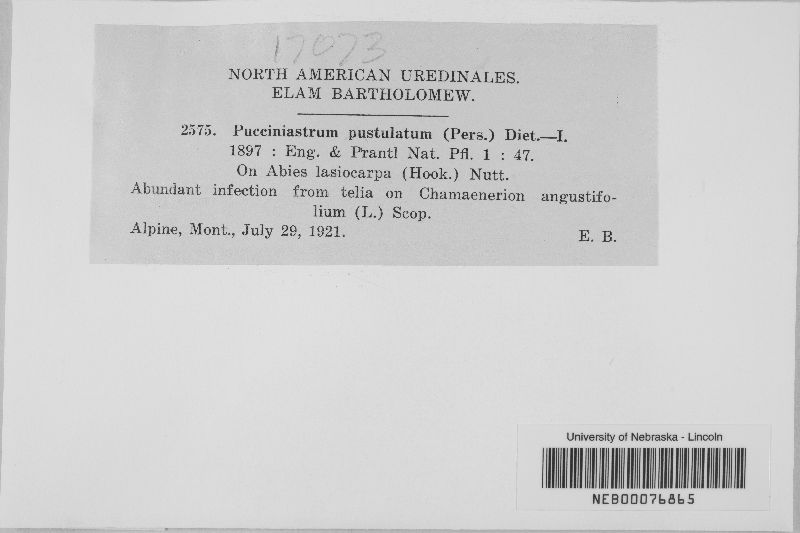 17073

NORTH AMERICAN UREDINALES.
ELAM BARTHOLOMEW.

2575. Pucciniastrum pustulatum (Pers.) Diet.—I.
1897 : Eng. & Prantl Nat. Pfl. 1 : 47.
On Abies lasiocarpa (Hook.) Nutt.
Abundant infection from telia on Chamaenerion angustifolium (L.) Scop.
Alpine, Mont., July 29, 1921. E. B.

University of Nebraska - Lincoln
NEB00076865